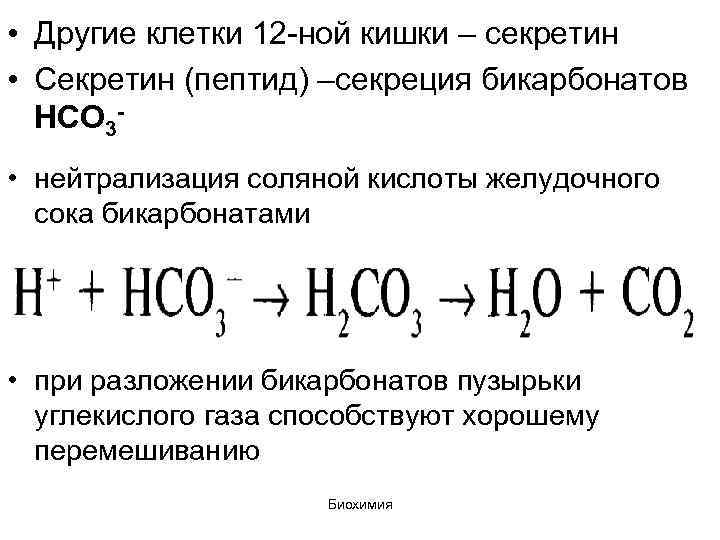 • Другие клетки 12-ной кишки – секретин
• Секретин (пептид) –секреция бикарбонатов $HCO_3^-$

• нейтрализация соляной кислоты желудочного сока бикарбонатами

$H^+ + HCO_3^- \rightarrow H_2CO_3 \rightarrow H_2O + CO_2$

• при разложении бикарбонатов пузырьки углекислого газа способствуют хорошему перемешиванию

Биохимия